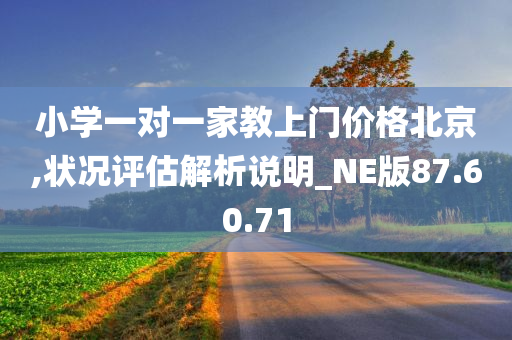 小学一对一家教上门价格北京,状况评估解析说明_NE版87.60.71